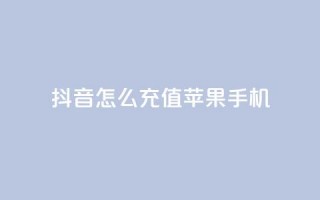 抖音怎么充值苹果手机